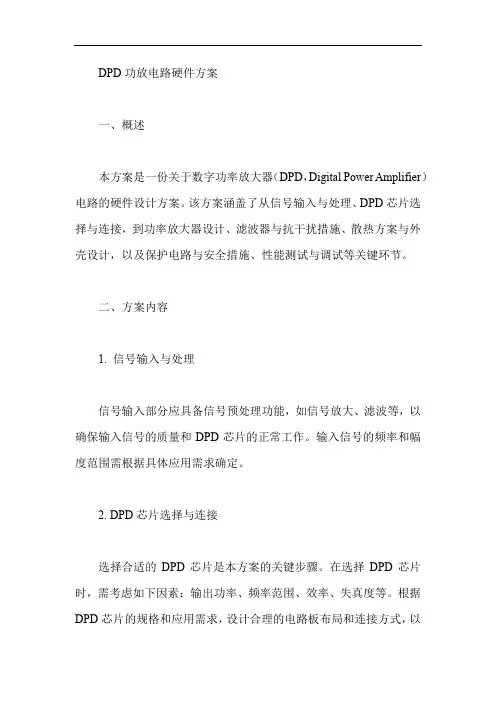 DPD 功放电路硬件方案

一、概述

本方案是一份关于数字功率放大器（DPD，Digital Power Amplifier）电路的硬件设计方案。该方案涵盖了从信号输入与处理、DPD 芯片选择与连接，到功率放大器设计、滤波器与抗干扰措施、散热方案与外壳设计，以及保护电路与安全措施、性能测试与调试等关键环节。

二、方案内容

1. 信号输入与处理

信号输入部分应具备信号预处理功能，如信号放大、滤波等，以确保输入信号的质量和 DPD 芯片的正常工作。输入信号的频率和幅度范围需根据具体应用需求确定。

2. DPD 芯片选择与连接

选择合适的 DPD 芯片是本方案的关键步骤。在选择 DPD 芯片时，需考虑如下因素：输出功率、频率范围、效率、失真度等。根据 DPD 芯片的规格和应用需求，设计合理的电路板布局和连接方式，以